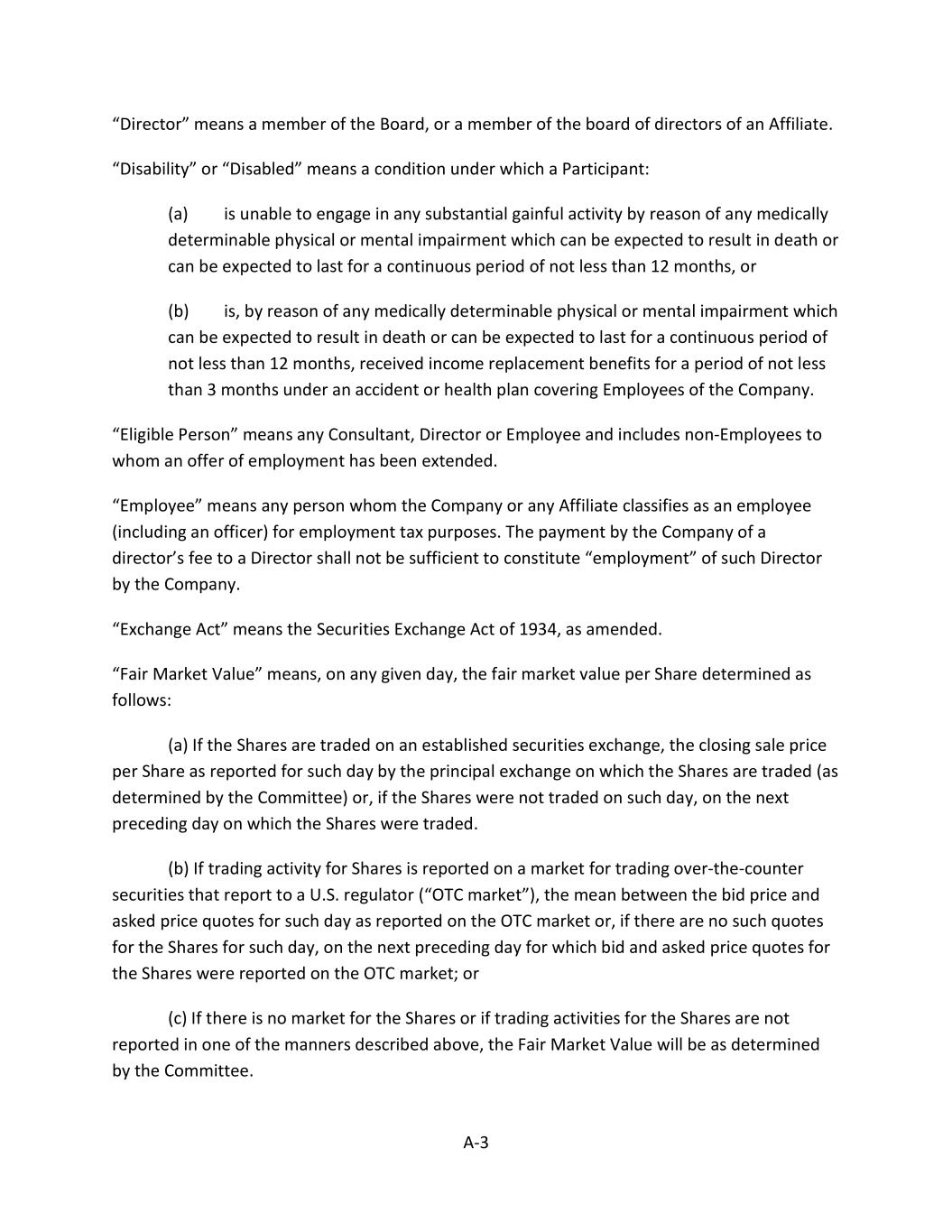 “Director” means a member of the Board, or a member of the board of directors of an Affiliate.

“Disability” or “Disabled” means a condition under which a Participant:

(a) is unable to engage in any substantial gainful activity by reason of any medically determinable physical or mental impairment which can be expected to result in death or can be expected to last for a continuous period of not less than 12 months, or

(b) is, by reason of any medically determinable physical or mental impairment which can be expected to result in death or can be expected to last for a continuous period of not less than 12 months, received income replacement benefits for a period of not less than 3 months under an accident or health plan covering Employees of the Company.

“Eligible Person” means any Consultant, Director or Employee and includes non-Employees to whom an offer of employment has been extended.

“Employee” means any person whom the Company or any Affiliate classifies as an employee (including an officer) for employment tax purposes. The payment by the Company of a director’s fee to a Director shall not be sufficient to constitute “employment” of such Director by the Company.

“Exchange Act” means the Securities Exchange Act of 1934, as amended.

“Fair Market Value” means, on any given day, the fair market value per Share determined as follows:

(a) If the Shares are traded on an established securities exchange, the closing sale price per Share as reported for such day by the principal exchange on which the Shares are traded (as determined by the Committee) or, if the Shares were not traded on such day, on the next preceding day on which the Shares were traded.

(b) If trading activity for Shares is reported on a market for trading over-the-counter securities that report to a U.S. regulator (“OTC market”), the mean between the bid price and asked price quotes for such day as reported on the OTC market or, if there are no such quotes for the Shares for such day, on the next preceding day for which bid and asked price quotes for the Shares were reported on the OTC market; or

(c) If there is no market for the Shares or if trading activities for the Shares are not reported in one of the manners described above, the Fair Market Value will be as determined by the Committee.

A-3